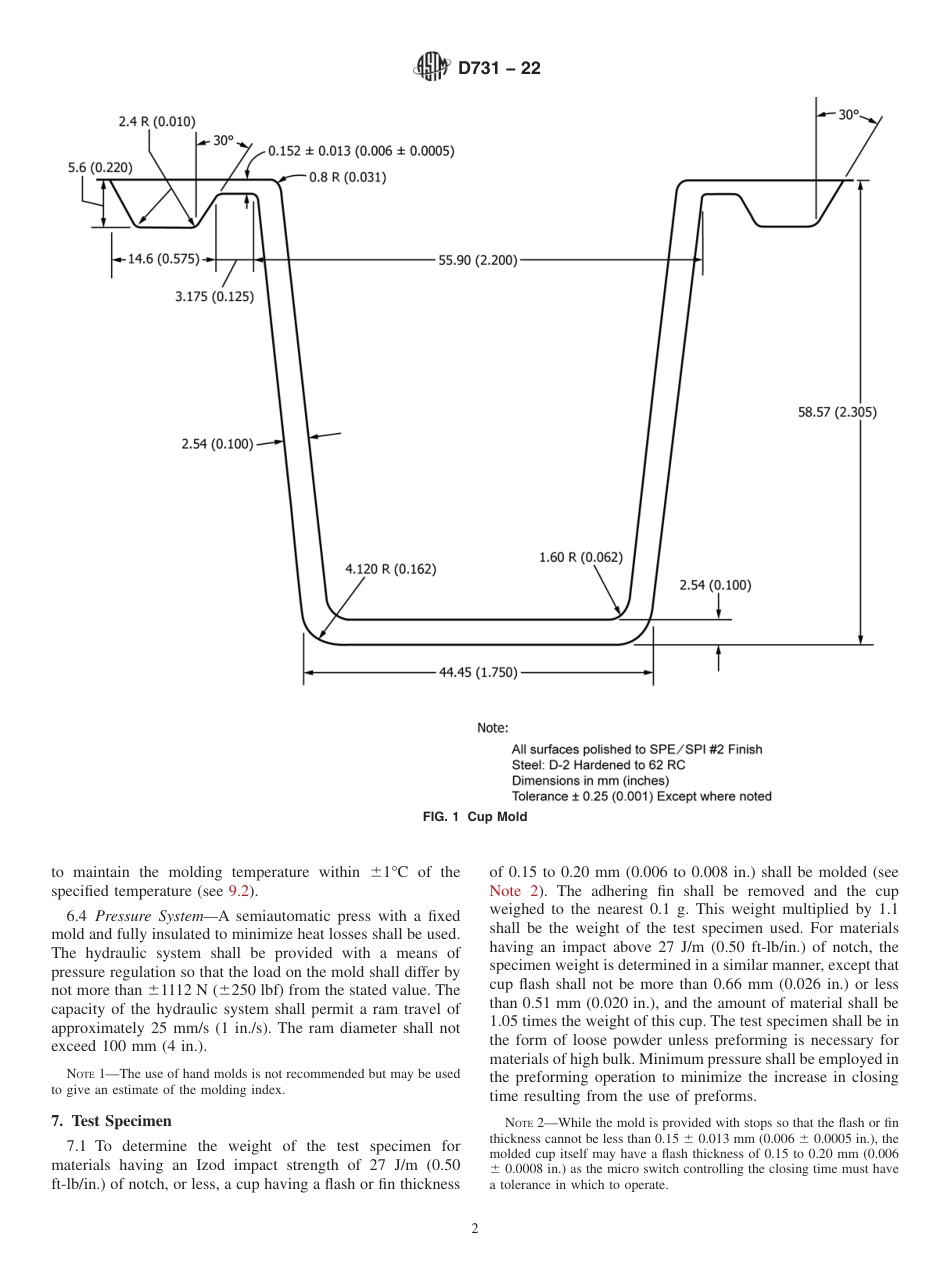 D731 – 22

2.4 R (0.010)
30°
0.152 ± 0.013 (0.006 ± 0.0005)
5.6 (0.220)
0.8 R (0.031)
30°
14.6 (0.575)
55.90 (2.200)
3.175 (0.125)
58.57 (2.305)
2.54 (0.100)
4.120 R (0.162)
1.60 R (0.062)
2.54 (0.100)
44.45 (1.750)

Note:
All surfaces polished to SPE/SPI #2 Finish
Steel: D-2 Hardened to 62 RC
Dimensions in mm (inches)
Tolerance ± 0.25 (0.001) Except where noted

FIG. 1 Cup Mold

to maintain the molding temperature within ±1°C of the specified temperature (see 9.2).

6.4 *Pressure System*—A semiautomatic press with a fixed mold and fully insulated to minimize heat losses shall be used. The hydraulic system shall be provided with a means of pressure regulation so that the load on the mold shall differ by not more than ±1112 N (±250 lbf) from the stated value. The capacity of the hydraulic system shall permit a ram travel of approximately 25 mm/s (1 in./s). The ram diameter shall not exceed 100 mm (4 in.).

NOTE 1—The use of hand molds is not recommended but may be used to give an estimate of the molding index.

7. Test Specimen

7.1 To determine the weight of the test specimen for materials having an Izod impact strength of 27 J/m (0.50 ft-lb/in.) of notch, or less, a cup having a flash or fin thickness of 0.15 to 0.20 mm (0.006 to 0.008 in.) shall be molded (see Note 2). The adhering fin shall be removed and the cup weighed to the nearest 0.1 g. This weight multiplied by 1.1 shall be the weight of the test specimen used. For materials having an impact above 27 J/m (0.50 ft-lb/in.) of notch, the specimen weight is determined in a similar manner, except that cup flash shall not be more than 0.66 mm (0.026 in.) or less than 0.51 mm (0.020 in.), and the amount of material shall be 1.05 times the weight of this cup. The test specimen shall be in the form of loose powder unless preforming is necessary for materials of high bulk. Minimum pressure shall be employed in the preforming operation to minimize the increase in closing time resulting from the use of preforms.

NOTE 2—While the mold is provided with stops so that the flash or fin thickness cannot be less than 0.15 ± 0.013 mm (0.006 ± 0.0005 in.), the molded cup itself may have a flash thickness of 0.15 to 0.20 mm (0.006 ± 0.0008 in.) as the micro switch controlling the closing time must have a tolerance in which to operate.

2